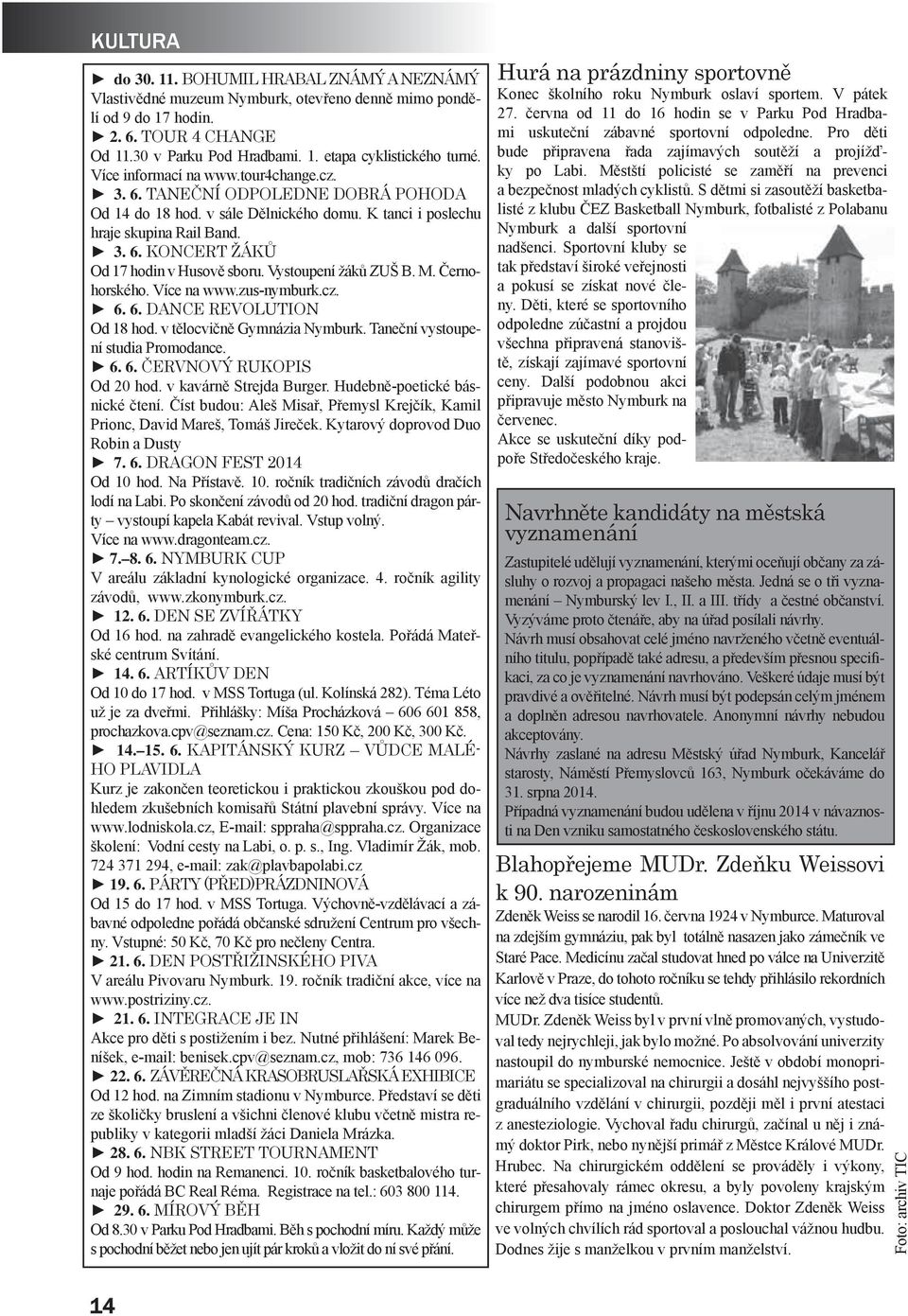 KULTURA

► do 30. 11. BOHUMIL HRABAL ZNÁMÝ A NEZNÁMÝ
Vlastivědné muzeum Nymburk, otevřeno denně mimo pondělí od 9 do 17 hodin.
► 2. 6. TOUR 4 CHANGE
Od 11.30 v Parku Pod Hradbami. 1. etapa cyklistického turné. Více informací na www.tour4change.cz.
► 3. 6. TANEČNÍ ODPOLEDNE DOBRÁ POHODA
Od 14 do 18 hod. v sále Dělnického domu. K tanci i poslechu hraje skupina Rail Band.
► 3. 6. KONCERT ŽÁKŮ
Od 17 hodin v Husově sboru. Vystoupení žáků ZUŠ B. M. Černohorského. Více na www.zus-nymburk.cz.
► 6. 6. DANCE REVOLUTION
Od 18 hod. v tělocvičně Gymnázia Nymburk. Taneční vystoupení studia Promodance.
► 6. 6. ČERVNOVÝ RUKOPIS
Od 20 hod. v kavárně Strejda Burger. Hudebně-poetické básnické čtení. Číst budou: Aleš Misař, Přemysl Krejčík, Kamil Prionc, David Mareš, Tomáš Jireček. Kytarový doprovod Duo Robin a Dusty
► 7. 6. DRAGON FEST 2014
Od 10 hod. Na Přístavě. 10. ročník tradičních závodů dračích lodí na Labi. Po skončení závodů od 20 hod. tradiční dragon párty – vystoupí kapela Kabát revival. Vstup volný. Více na www.dragonteam.cz.
► 7.–8. 6. NYMBURK CUP
V areálu základní kynologické organizace. 4. ročník agility závodů, www.zkonymburk.cz.
► 12. 6. DEN SE ZVÍŘÁTKY
Od 16 hod. na zahradě evangelického kostela. Pořádá Mateřské centrum Svítání.
► 14. 6. ARTÍKŮV DEN
Od 10 do 17 hod. v MSS Tortuga (ul. Kolínská 282). Téma Léto už je za dveřmi. Přihlášky: Míša Procházková – 606 601 858, prochazkova.cpv@seznam.cz. Cena: 150 Kč, 200 Kč, 300 Kč.
► 14.–15. 6. KAPITÁNSKÝ KURZ – VŮDCE MALÉHO PLAVIDLA
Kurz je zakončen teoretickou i praktickou zkouškou pod dohledem zkušebních komisařů Státní plavební správy. Více na www.lodniskola.cz, E-mail: sppraha@sppraha.cz. Organizace školení: Vodní cesty na Labi, o. p. s., Ing. Vladimír Žák, mob. 724 371 294, e-mail: zak@plavbapolabi.cz
► 19. 6. PÁRTY (PŘED)PRÁZDNINOVÁ
Od 15 do 17 hod. v MSS Tortuga. Výchovně-vzdělávací a zábavné odpoledne pořádá občanské sdružení Centrum pro všechny. Vstupné: 50 Kč, 70 Kč pro nečleny Centra.
► 21. 6. DEN POSTŘIŽINSKÉHO PIVA
V areálu Pivovaru Nymburk. 19. ročník tradiční akce, více na www.postriziny.cz.
► 21. 6. INTEGRACE JE IN
Akce pro děti s postižením i bez. Nutné přihlášení: Marek Beníšek, e-mail: benisek.cpv@seznam.cz, mob: 736 146 096.
► 22. 6. ZÁVĚREČNÁ KRASOBRUSLAŘSKÁ EXHIBICE
Od 12 hod. na Zimním stadionu v Nymburce. Představí se děti ze školičky bruslení a všichni členové klubu včetně mistra republiky v kategorii mladší žáci Daniela Mrázka.
► 28. 6. NBK STREET TOURNAMENT
Od 9 hod. hodin na Remanenci. 10. ročník basketbalového turnaje pořádá BC Real Réma. Registrace na tel.: 603 800 114.
► 29. 6. MÍROVÝ BĚH
Od 8.30 v Parku Pod Hradbami. Běh s pochodní míru. Každý může s pochodní běžet nebo jen ujít pár kroků a vložit do ní své přání.

Hurá na prázdniny sportovně
Konec školního roku Nymburk oslaví sportem. V pátek 27. června od 11 do 16 hodin se v Parku Pod Hradbami uskuteční zábavné sportovní odpoledne. Pro děti bude připravena řada zajímavých soutěží a projížďky po Labi. Městští policisté se zaměří na prevenci a bezpečnost mladých cyklistů. S dětmi si zasoutěží basketbalisté z klubu ČEZ Basketball Nymburk, fotbalisté z Polabanu Nymburk a další sportovní nadšenci. Sportovní kluby se tak představí široké veřejnosti a pokusí se získat nové členy. Děti, které se sportovního odpoledne zúčastní a projdou všechna připravená stanoviště, získají zajímavé sportovní ceny. Další podobnou akci připravuje město Nymburk na červenec.
Akce se uskuteční díky podpoře Středočeského kraje.

Navrhněte kandidáty na městská vyznamenání
Zastupitelé udělují vyznamenání, kterými oceňují občany za zásluhy o rozvoj a propagaci našeho města. Jedná se o tři vyznamenání – Nymburský lev I., II. a III. třídy a čestné občanství. Vyzýváme proto čtenáře, aby na úřad posílali návrhy.
Návrh musí obsahovat celé jméno navrženého včetně eventuálního titulu, popřípadě také adresu, a především přesnou specifikaci, za co je vyznamenání navrhováno. Veškeré údaje musí být pravdivé a ověřitelné. Návrh musí být podepsán celým jménem a doplněn adresou navrhovatele. Anonymní návrhy nebudou akceptovány.
Návrhy zaslané na adresu Městský úřad Nymburk, Kancelář starosty, Náměstí Přemyslovců 163, Nymburk očekáváme do 31. srpna 2014.
Případná vyznamenání budou udělena v říjnu 2014 v návaznosti na Den vzniku samostatného československého státu.

Blahopřejeme MUDr. Zdeňku Weissovi k 90. narozeninám
Zdeněk Weiss se narodil 16. června 1924 v Nymburce. Maturoval na zdejším gymnáziu, pak byl totálně nasazen jako zámečník ve Staré Pace. Medicínu začal studovat hned po válce na Univerzitě Karlově v Praze, do tohoto ročníku se tehdy přihlásilo rekordních více než dva tisíce studentů.
MUDr. Zdeněk Weiss byl v první vlně promovaných, vystudoval tedy nejrychleji, jak bylo možné. Po absolvování univerzity nastoupil do nymburské nemocnice. Ještě v období monoprimariátu se specializoval na chirurgii a dosáhl nejvyššího postgraduálního vzdělání v chirurgii, později měl i první atestaci z anesteziologie. Vychoval řadu chirurgů, začínal u něj i známý doktor Pirk, nebo nynější primář z Městce Králové MUDr. Hrubec. Na chirurgickém oddělení se prováděly i výkony, které přesahovaly rámec okresu, a byly povoleny krajským chirurgem přímo na jméno oslavence. Doktor Zdeněk Weiss ve volných chvílích rád sportoval a poslouchal vážnou hudbu. Dodnes žije s manželkou v prvním manželství.

Foto: archiv TIC

14